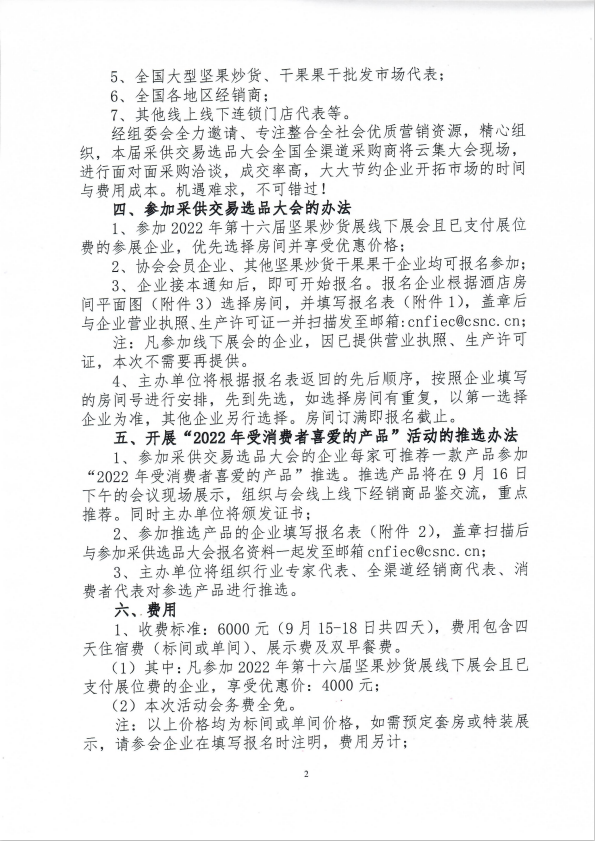 5、全国大型坚果炒货、干果果干批发市场代表；

6、全国各地区经销商；

7、其他线上线下连锁门店代表等。

经组委会全力邀请、专注整合全社会优质营销资源，精心组织，本届采供交易选品大会全国全渠道采购商将云集大会现场，进行面对面采购洽谈，成交率高，大大节约企业开拓市场的时间与费用成本。机遇难求，不可错过！

四、参加采供交易选品大会的办法

1、参加 2022 年第十六届坚果炒货展线下展会且已支付展位费的参展企业，优先选择房间并享受优惠价格；

2、协会会员企业、其他坚果炒货干果果干企业均可报名参加；

3、企业接本通知后，即可开始报名。报名企业根据酒店房间平面图（附件 3）选择房间，并填写报名表（附件 1），盖章后与企业营业执照、生产许可证一并扫描发至邮箱：cnfiec@csnc.cn；

注：凡参加线下展会的企业，因已提供营业执照、生产许可证，本次不需要再提供。

4、主办单位将根据报名表返回的先后顺序，按照企业填写的房间号进行安排，先到先选，如选择房间有重复，以第一选择企业为准，其他企业另行选择。房间订满即报名截止。

五、开展“2022 年受消费者喜爱的产品”活动的推选办法

1、参加采供交易选品大会的企业每家可推荐一款产品参加“2022 年受消费者喜爱的产品”推选。推选产品将在 9 月 16 日下午的会议现场展示，组织与会线上线下经销商品鉴交流，重点推荐。同时主办单位将颁发证书；

2、参加推选产品的企业填写报名表（附件 2），盖章扫描后与参加采供选品大会报名资料一起发至邮箱 cnfiec@csnc.cn；

3、主办单位将组织行业专家代表、全渠道经销商代表、消费者代表对参选产品进行推选。

六、费用

1、收费标准：6000 元（9 月 15-18 日共四天），费用包含四天住宿费（标间或单间）、展示费及双早餐费。

（1）其中：凡参加 2022 年第十六届坚果炒货展线下展会且已支付展位费的企业，享受优惠价：4000 元；

（2）本次活动会务费全免。

注：以上价格均为标间或单间价格，如需预定套房或特装展示，请参会企业在填写报名时注明，费用另计；

2